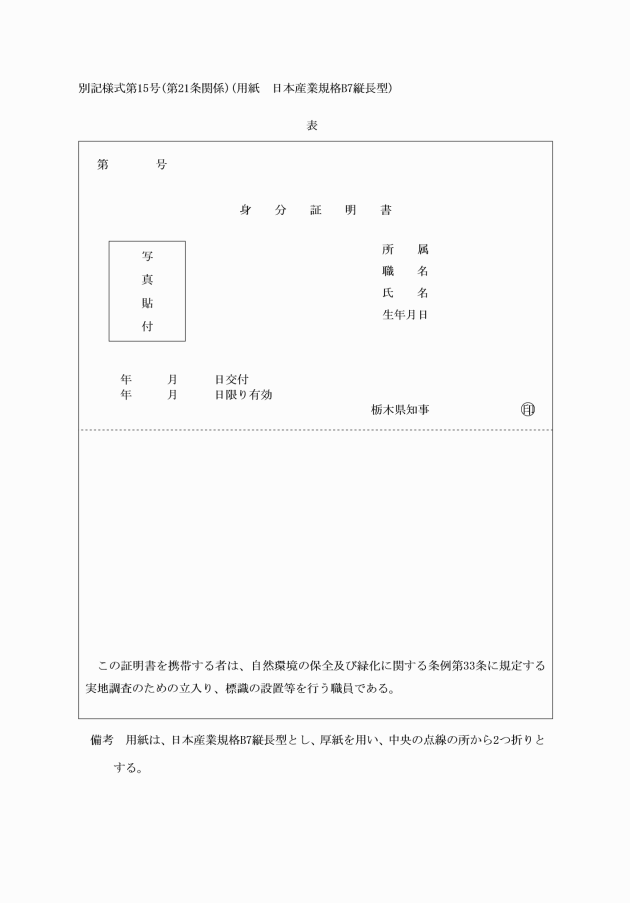 別記様式第15号(第21条関係)(用紙　日本産業規格B7縦長型)

表

第　　　号

身　分　証　明　書

写
真
貼
付

所　属
職　名
氏　名
生年月日

年　　月　　日交付
年　　月　　日限り有効

栃木県知事　　印

この証明書を携帯する者は、自然環境の保全及び緑化に関する条例第33条に規定する実地調査のための立入り、標識の設置等を行う職員である。

備考　用紙は、日本産業規格B7縦長型とし、厚紙を用い、中央の点線の所から2つ折りとする。